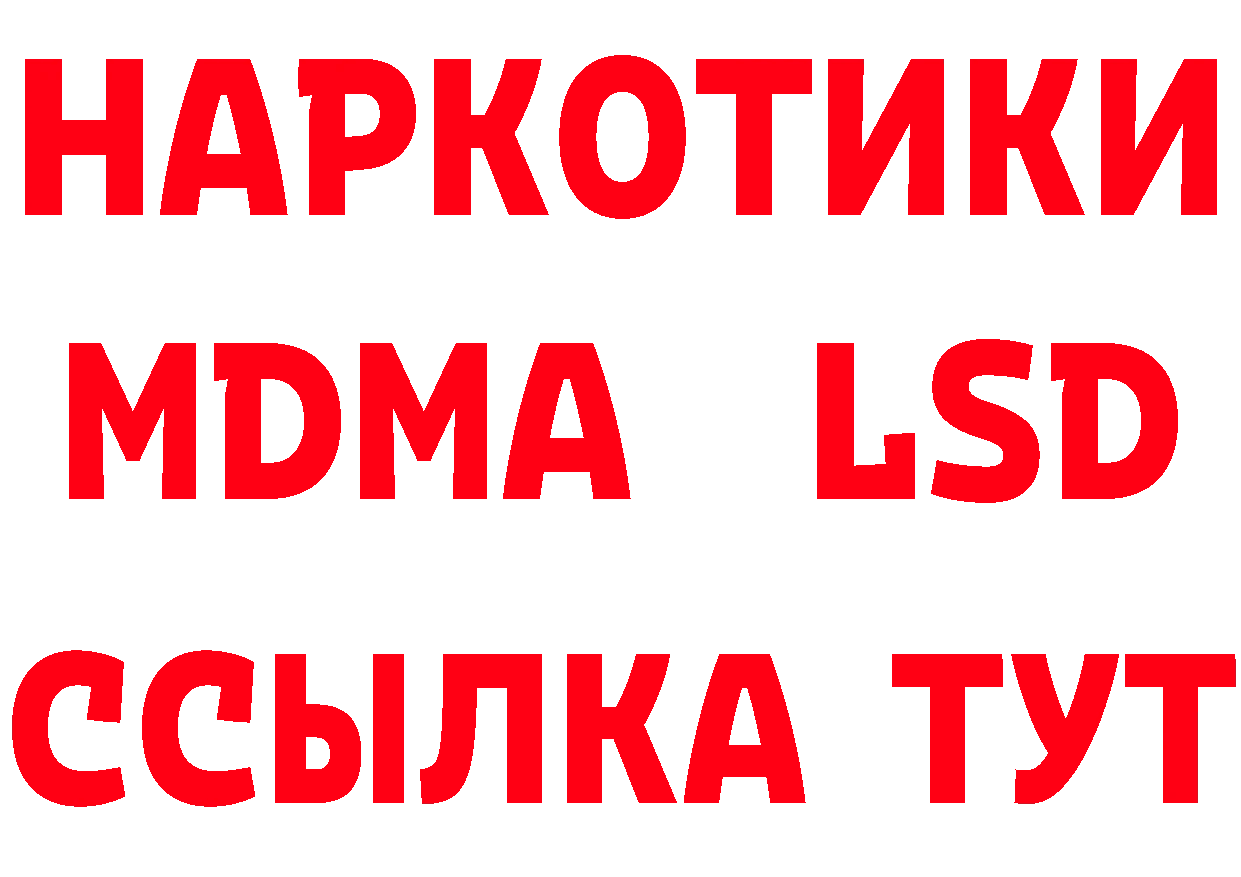 НАРКОТИКИ
MDMA LSD
ССЫЛКА ТУТ